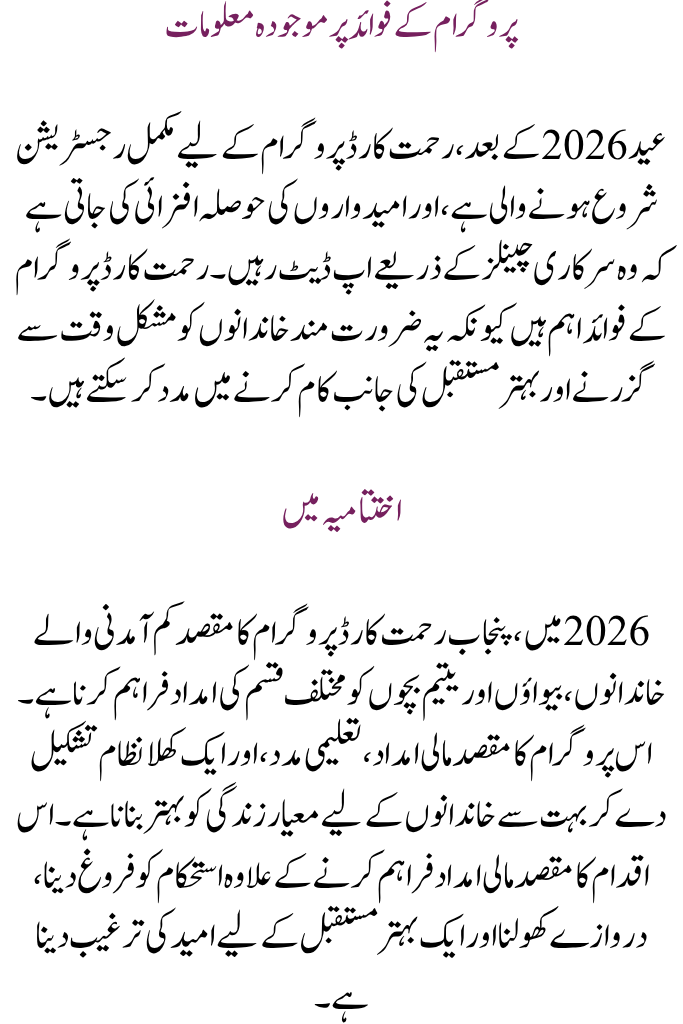 پروگرام کے فوائد پر موجودہ معلومات

عید 2026 کے بعد، رحمت کارڈ پروگرام کے لیے مکمل رجسٹریشن شروع ہونے والی ہے، اور امیدواروں کی حوصلہ افزائی کی جاتی ہے کہ وہ سرکاری چینلز کے ذریعے اپ ڈیٹ رہیں۔ رحمت کارڈ پروگرام کے فوائد اہم ہیں کیونکہ یہ ضرورت مند خاندانوں کو مشکل وقت سے گزرنے اور بہتر مستقبل کی جانب کام کرنے میں مدد کر سکتے ہیں۔

اختتامیہ میں

2026 میں، پنجاب رحمت کارڈ پروگرام کا مقصد کم آمدنی والے خاندانوں، بیواؤں اور یتیم بچوں کو مختلف قسم کی امداد فراہم کرنا ہے۔ اس پروگرام کا مقصد مالی امداد، تعلیمی مدد، اور ایک کھلا نظام تشکیل دے کر بہت سے خاندانوں کے لیے معیار زندگی کو بہتر بنانا ہے۔ اس اقدام کا مقصد مالی امداد فراہم کرنے کے علاوہ استحکام کو فروغ دینا، دروازے کھولنا اور ایک بہتر مستقبل کے لیے امید کی ترغیب دینا ہے۔